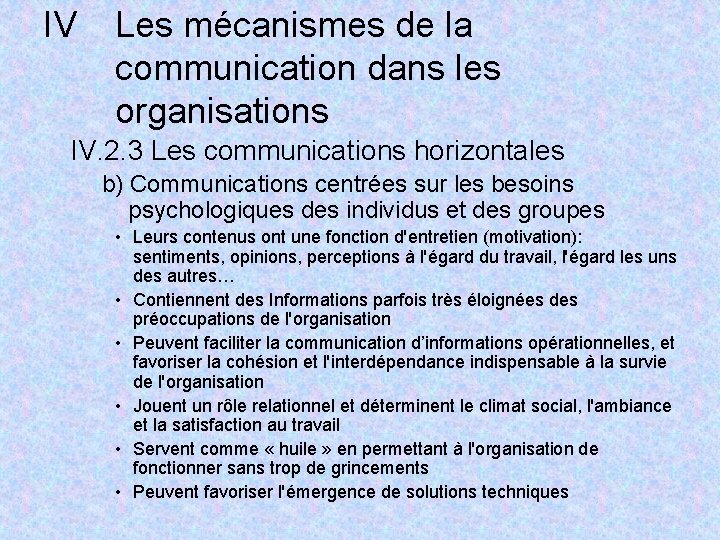 IV Les mécanismes de la communication dans les organisations

IV.2.3 Les communications horizontales

b) Communications centrées sur les besoins psychologiques des individus et des groupes

• Leurs contenus ont une fonction d'entretien (motivation): sentiments, opinions, perceptions à l'égard du travail, l'égard les uns des autres…
• Contiennent des Informations parfois très éloignées des préoccupations de l'organisation
• Peuvent faciliter la communication d'informations opérationnelles, et favoriser la cohésion et l'interdépendance indispensable à la survie de l'organisation
• Jouent un rôle relationnel et déterminent le climat social, l'ambiance et la satisfaction au travail
• Servent comme « huile » en permettant à l'organisation de fonctionner sans trop de grincements
• Peuvent favoriser l'émergence de solutions techniques